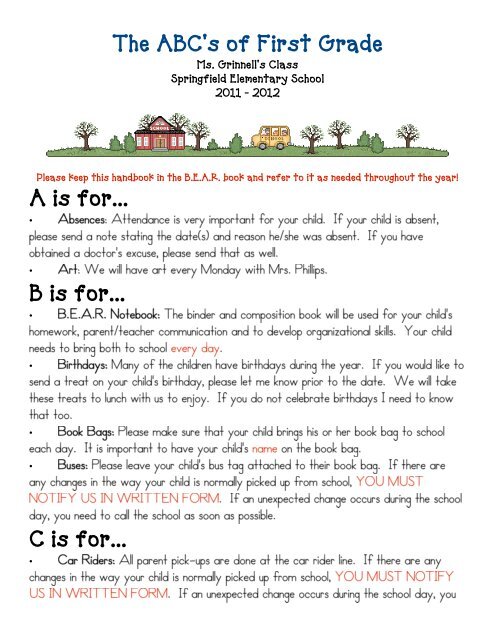 The ABC's of First Grade
Ms. Grinnell's Class
Springfield Elementary School
2011 - 2012

SCHOOL

SCHOOL

Please keep this handbook in the B.E.A.R. book and refer to it as needed throughout the year!

A is for...

• Absences: Attendance is very important for your child. If your child is absent, please send a note stating the date(s) and reason he/she was absent. If you have obtained a doctor's excuse, please send that as well.

• Art: We will have art every Monday with Mrs. Phillips.

B is for...

• B.E.A.R. Notebook: The binder and composition book will be used for your child's homework, parent/teacher communication and to develop organizational skills. Your child needs to bring both to school every day.

• Birthdays: Many of the children have birthdays during the year. If you would like to send a treat on your child's birthday, please let me know prior to the date. We will take these treats to lunch with us to enjoy. If you do not celebrate birthdays I need to know that too.

• Book Bags: Please make sure that your child brings his or her book bag to school each day. It is important to have your child's name on the book bag.

• Buses: Please leave your child's bus tag attached to their book bag. If there are any changes in the way your child is normally picked up from school, YOU MUST NOTIFY US IN WRITTEN FORM. If an unexpected change occurs during the school day, you need to call the school as soon as possible.

C is for...

• Car Riders: All parent pick-ups are done at the car rider line. If there are any changes in the way your child is normally picked up from school, YOU MUST NOTIFY US IN WRITTEN FORM. If an unexpected change occurs during the school day, you